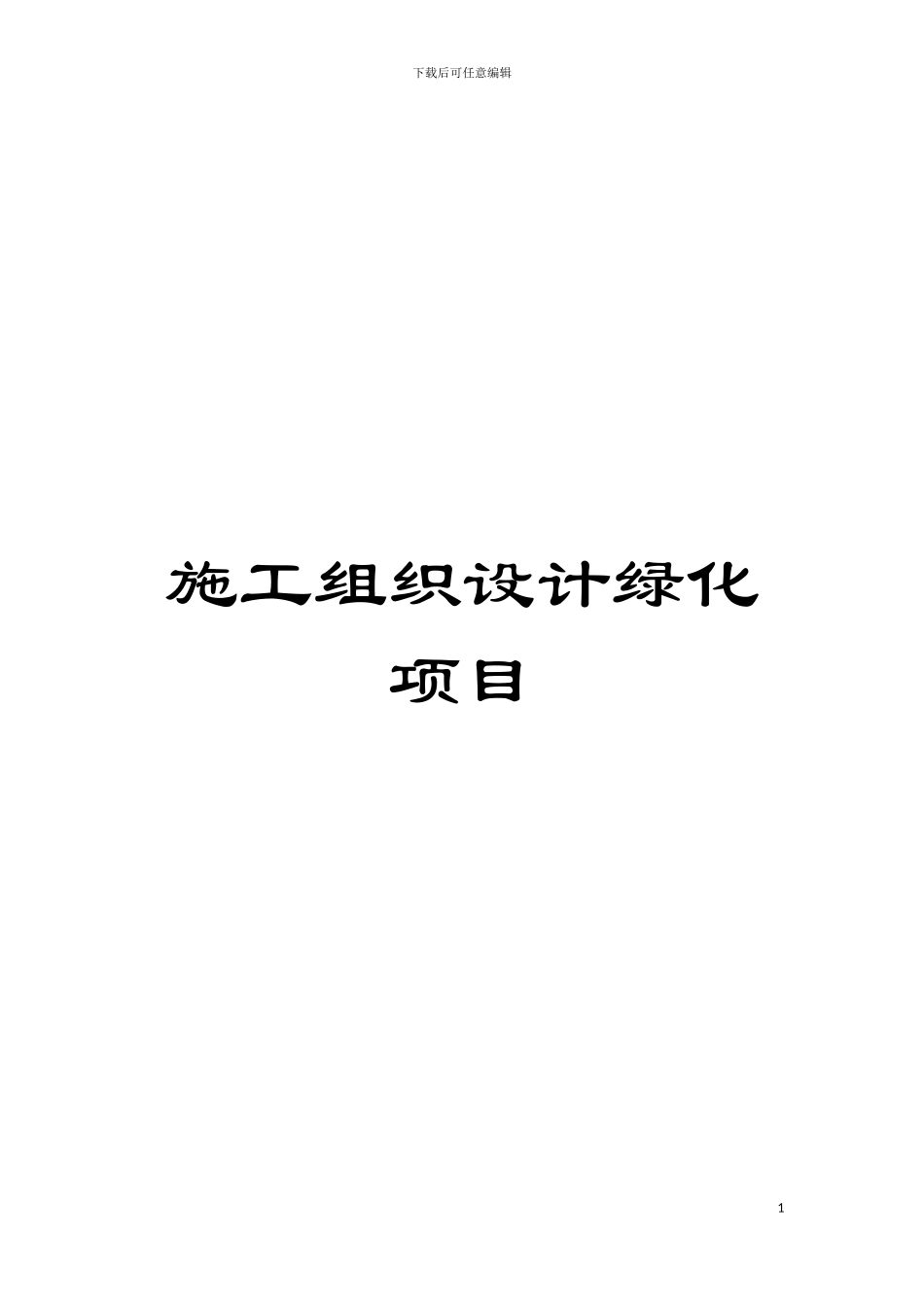 下载后可任意编辑

施工组织设计绿化项目

1